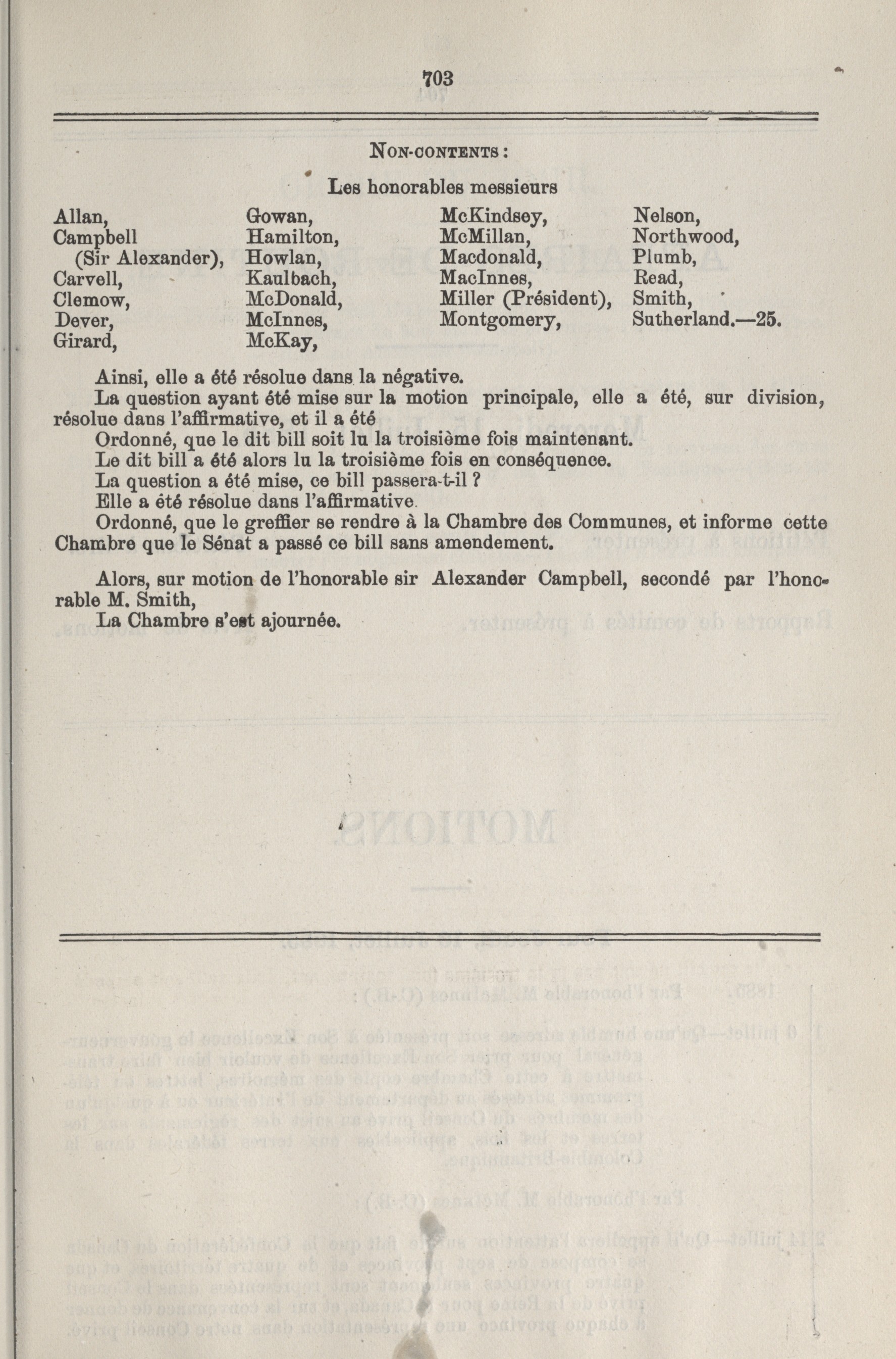 703

NON-CONTENTS :

Les honorables messieurs

Allan,
Campbell (Sir Alexander),
Carvell,
Clemow,
Dever,
Girard,

Gowan,
Hamilton,
Howlan,
Kaulbach,
McDonald,
McInnes,
McKay,

McKindsey,
McMillan,
Macdonald,
MacInnes,
Miller (Président),
Montgomery,

Nelson,
Northwood,
Plumb,
Read,
Smith,
Sutherland.—25.

Ainsi, elle a été résolue dans la négative.

La question ayant été mise sur la motion principale, elle a été, sur division, résolue dans l'affirmative, et il a été

Ordonné, que le dit bill soit lu la troisième fois maintenant.

Le dit bill a été alors lu la troisième fois en conséquence.

La question a été mise, ce bill passera-t-il ?

Elle a été résolue dans l'affirmative.

Ordonné, que le greffier se rendre à la Chambre des Communes, et informe cette Chambre que le Sénat a passé ce bill sans amendement.

Alors, sur motion de l'honorable sir Alexander Campbell, secondé par l'honorable M. Smith,

La Chambre s'est ajournée.